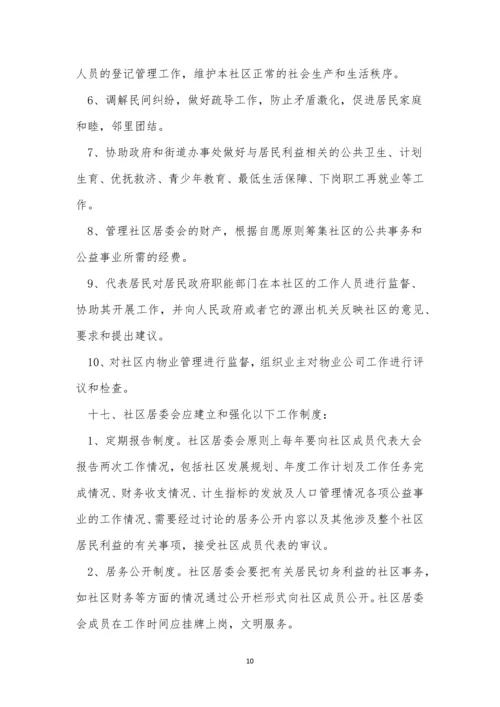 人员的登记管理工作，维护本社区正常的社会生产和生活秩序。

6、调解民间纠纷，做好疏导工作，防止矛盾激化，促进居民家庭和睦，邻里团结。

7、协助政府和街道办事处做好与居民利益相关的公共卫生、计划生育、优抚救济、青少年教育、最低生活保障、下岗职工再就业等工作。

8、管理社区居委会的财产，根据自愿原则筹集社区的公共事务和公益事业所需的经费。

9、代表居民对居民政府职能部门在本社区的工作人员进行监督、协助其开展工作，并向人民政府或者它的派出机关反映社区的意见、要求和提出建议。

10、对社区内物业管理进行监督，组织业主对物业公司工作进行评议和检查。

十七、社区居委会应建立和强化以下工作制度：

1、定期报告制度。社区居委会原则上每年要向社区成员代表大会报告两次工作情况，包括社区发展规划、年度工作计划及工作任务完成情况、财务收支情况、计生指标的发放及人口管理情况各项公益事业的工作情况、需要经过讨论的居务公开内容以及其他涉及整个社区居民利益的有关事项，接受社区成员代表的审议。

2、居务公开制度。社区居委会要把有关居民切身利益的社区事务，如社区财务等方面的情况通过公开栏形式向社区成员公开。社区居委会成员在工作时间应挂牌上岗，文明服务。

10